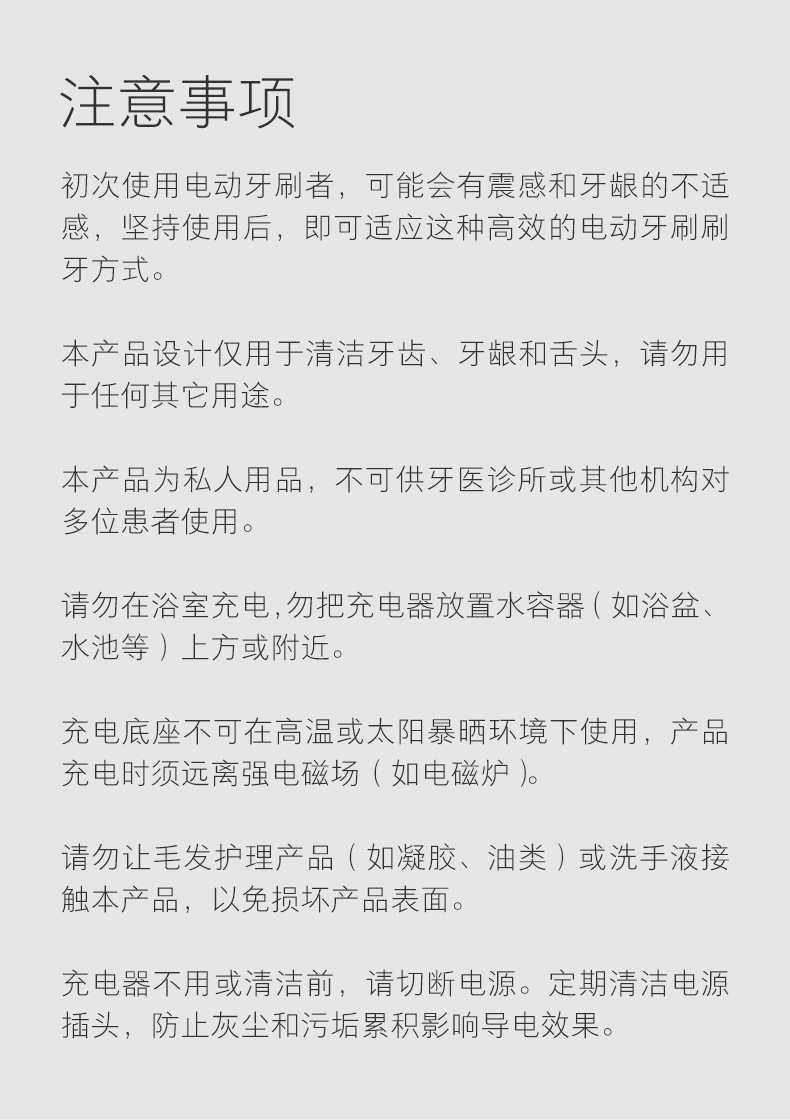 注意事项

初次使用电动牙刷者，可能会有震感和牙龈的不适感，坚持使用后，即可适应这种高效的电动牙刷刷牙方式。

本产品设计仅用于清洁牙齿、牙龈和舌头，请勿用于任何其它用途。

本产品为私人用品，不可供牙医诊所或其他机构对多位患者使用。

请勿在浴室充电,勿把充电器放置水容器（如浴盆、水池等）上方或附近。

充电底座不可在高温或太阳暴晒环境下使用，产品充电时须远离强电磁场（如电磁炉）。

请勿让毛发护理产品（如凝胶、油类）或洗手液接触本产品，以免损坏产品表面。

充电器不用或清洁前，请切断电源。定期清洁电源插头，防止灰尘和污垢累积影响导电效果。